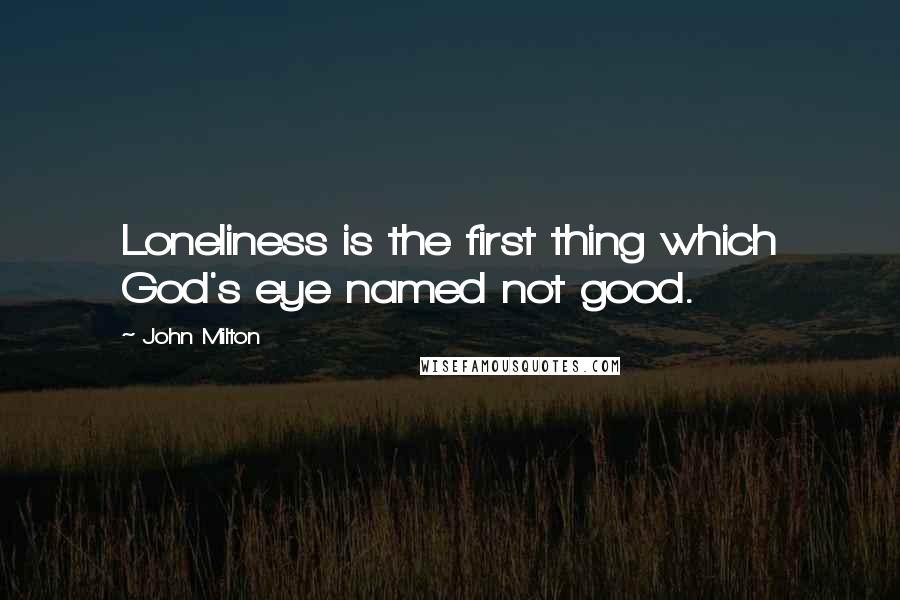 Loneliness is the first thing which God's eye named not good.

~ John Milton

WISEFAMOUSQUOTES.COM